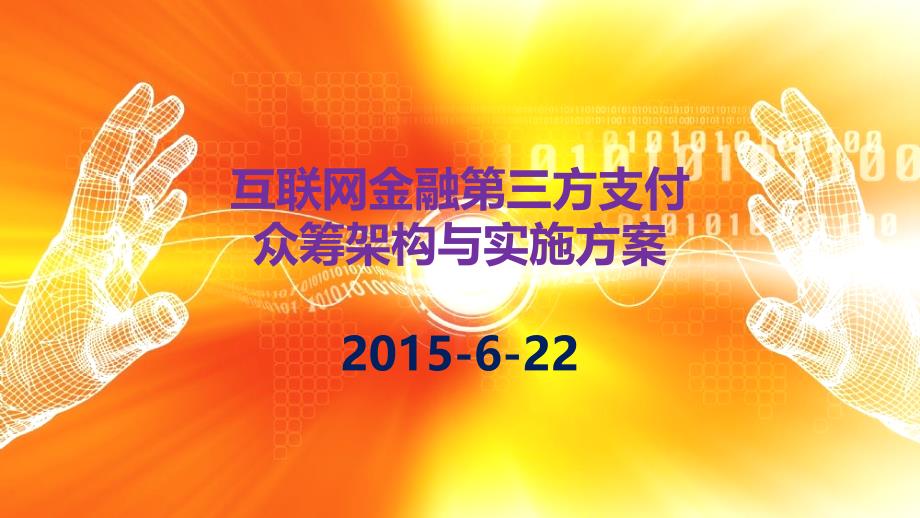 互联网金融第三方支付
众筹架构与实施方案

2015-6-22